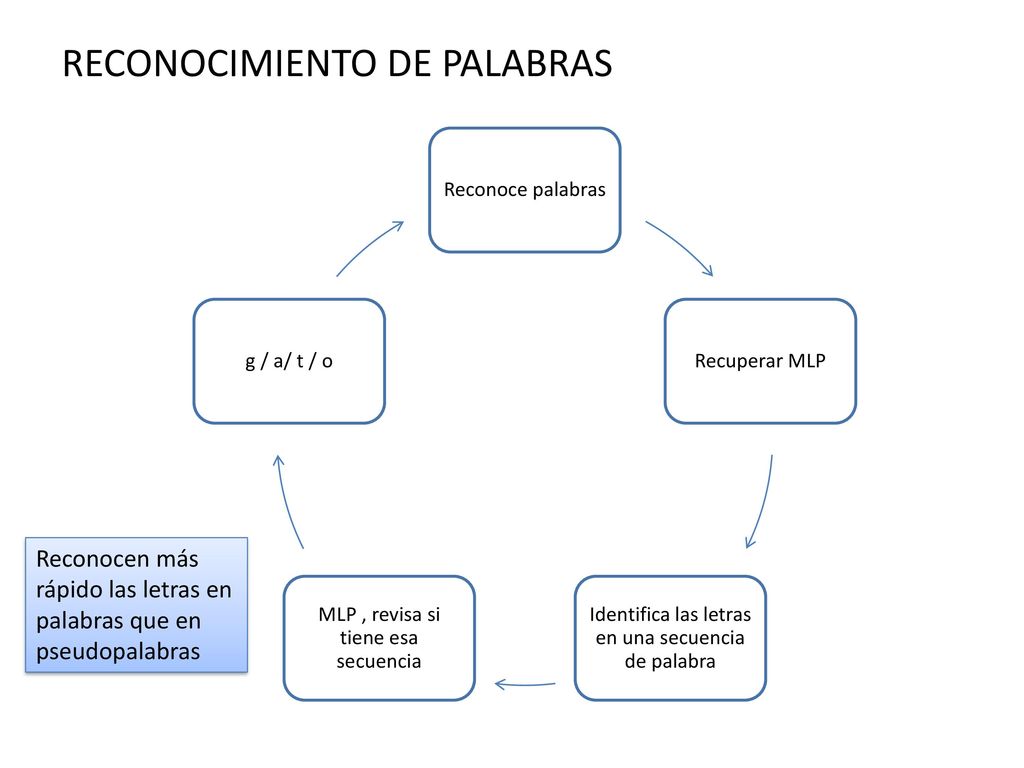 RECONOCIMIENTO DE PALABRAS

Reconoce palabras

Recuperar MLP

Identifica las letras en una secuencia de palabra

MLP , revisa si tiene esa secuencia

g / a/ t / o

Reconocen más rápido las letras en palabras que en pseudopalabras